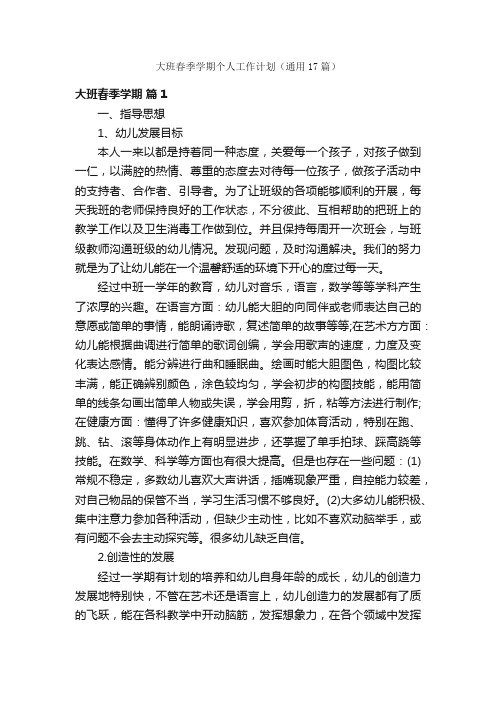 大班春季学期个人工作计划（通用17篇）

大班春季学期 篇1

一、指导思想

1、幼儿发展目标

本人一来以都是持着同一种态度，关爱每一个孩子，对孩子做到一仁，以满腔的热情、尊重的态度去对待每一位孩子，做孩子活动中的支持者、合作者、引导者。为了让班级的各项能够顺利的开展，每天我班的老师保持良好的工作状态，不分彼此、互相帮助的把班上的教学工作以及卫生消毒工作做到位。并且保持每周开一次班会，与班级教师沟通班级的幼儿情况。发现问题，及时沟通解决。我们的努力就是为了让幼儿能在一个温馨舒适的环境下开心的度过每一天。

经过中班一学年的教育，幼儿对音乐，语言，数学等等学科产生了浓厚的兴趣。在语言方面：幼儿能大胆的向同伴或老师表达自己的意愿或简单的事情，能朗诵诗歌，复述简单的故事等等;在艺术方方面：幼儿能根据曲调进行简单的歌词创编，学会用歌声的速度，力度及变化表达感情。能分辨进行曲和睡眠曲。绘画时能大胆图色，构图比较丰满，能正确辨别颜色，涂色较均匀，学会初步的构图技能，能用简单的线条勾画出简单人物或失误，学会用剪，折，粘等方法进行制作;在健康方面：懂得了许多健康知识，喜欢参加体育活动，特别在跑、跳、钻、滚等身体动作上有明显进步，还掌握了单手拍球、踩高跷等技能。在数学、科学等方面也有很大提高。但是也存在一些问题：(1)常规不稳定，多数幼儿喜欢大声讲话，插嘴现象严重，自控能力较差，对自己物品的保管不当，学习生活习惯不够良好。(2)大多幼儿能积极、集中注意力参加各种活动，但缺少主动性，比如不喜欢动脑举手，或有问题不会去主动探究等。很多幼儿缺乏自信。

2.创造性的发展

经过一学期有计划的培养和幼儿自身年龄的成长，幼儿的创造力发展地特别快，不管在艺术还是语言上，幼儿创造力的发展都有了质的飞跃，能在各科教学中开动脑筋，发挥想象力，在各个领域中发挥